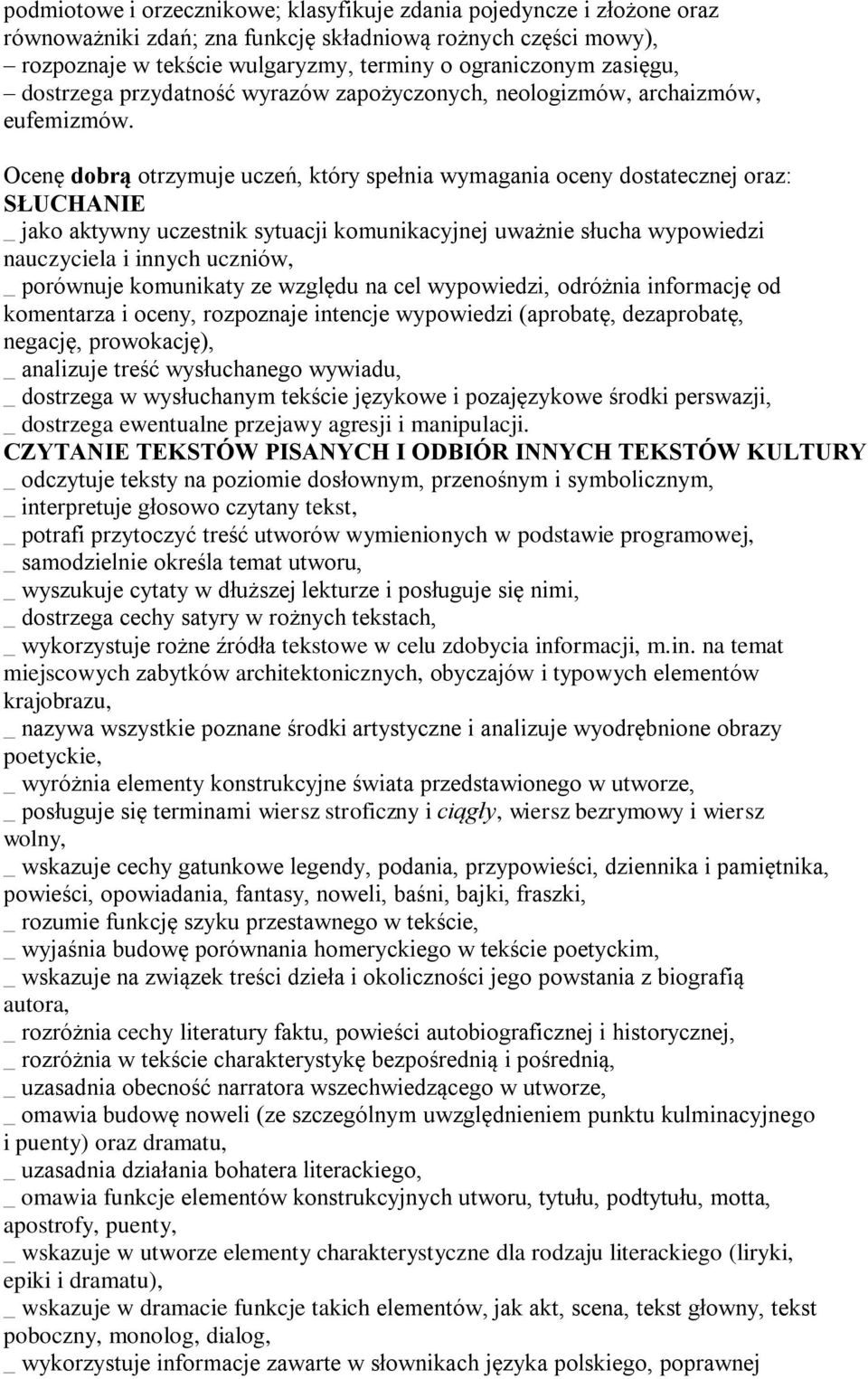 podmiotowe i orzecznikowe; klasyfikuje zdania pojedyncze i złożone oraz równoważniki zdań; zna funkcję składniową rożnych części mowy),
– rozpoznaje w tekście wulgaryzmy, terminy o ograniczonym zasięgu,
– dostrzega przydatność wyrazów zapożyczonych, neologizmów, archaizmów, eufemizmów.

Ocenę dobrą otrzymuje uczeń, który spełnia wymagania oceny dostatecznej oraz:
SŁUCHANIE
_ jako aktywny uczestnik sytuacji komunikacyjnej uważnie słucha wypowiedzi nauczyciela i innych uczniów,
_ porównuje komunikaty ze względu na cel wypowiedzi, odróżnia informację od komentarza i oceny, rozpoznaje intencje wypowiedzi (aprobatę, dezaprobatę, negację, prowokację),
_ analizuje treść wysłuchanego wywiadu,
_ dostrzega w wysłuchanym tekście językowe i pozajęzykowe środki perswazji,
_ dostrzega ewentualne przejawy agresji i manipulacji.
CZYTANIE TEKSTÓW PISANYCH I ODBIÓR INNYCH TEKSTÓW KULTURY
_ odczytuje teksty na poziomie dosłownym, przenośnym i symbolicznym,
_ interpretuje głosowo czytany tekst,
_ potrafi przytoczyć treść utworów wymienionych w podstawie programowej,
_ samodzielnie określa temat utworu,
_ wyszukuje cytaty w dłuższej lekturze i posługuje się nimi,
_ dostrzega cechy satyry w rożnych tekstach,
_ wykorzystuje rożne źródła tekstowe w celu zdobycia informacji, m.in. na temat miejscowych zabytków architektonicznych, obyczajów i typowych elementów krajobrazu,
_ nazywa wszystkie poznane środki artystyczne i analizuje wyodrębnione obrazy poetyckie,
_ wyróżnia elementy konstrukcyjne świata przedstawionego w utworze,
_ posługuje się terminami wiersz stroficzny i ciągły, wiersz bezrymowy i wiersz wolny,
_ wskazuje cechy gatunkowe legendy, podania, przypowieści, dziennika i pamiętnika, powieści, opowiadania, fantasy, noweli, baśni, bajki, fraszki,
_ rozumie funkcję szyku przestawnego w tekście,
_ wyjaśnia budowę porównania homeryckiego w tekście poetyckim,
_ wskazuje na związek treści dzieła i okoliczności jego powstania z biografią autora,
_ rozróżnia cechy literatury faktu, powieści autobiograficznej i historycznej,
_ rozróżnia w tekście charakterystykę bezpośrednią i pośrednią,
_ uzasadnia obecność narratora wszechwiedzącego w utworze,
_ omawia budowę noweli (ze szczególnym uwzględnieniem punktu kulminacyjnego i puenty) oraz dramatu,
_ uzasadnia działania bohatera literackiego,
_ omawia funkcje elementów konstrukcyjnych utworu, tytułu, podtytułu, motta, apostrofy, puenty,
_ wskazuje w utworze elementy charakterystyczne dla rodzaju literackiego (liryki, epiki i dramatu),
_ wskazuje w dramacie funkcje takich elementów, jak akt, scena, tekst głowny, tekst poboczny, monolog, dialog,
_ wykorzystuje informacje zawarte w słownikach języka polskiego, poprawnej